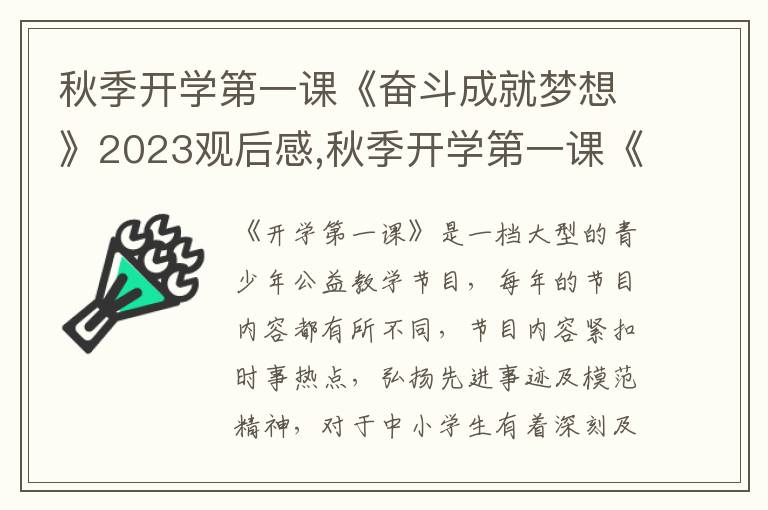 秋季开学第一课《奋斗成就梦想》2023观后感,秋季开学第一课《

《开学第一课》是一档大型的青少年公益教学节目，每年的节目内容都有所不同，节目内容紧扣时事热点，弘扬先进事迹及模范精神，对于中小学生有着深刻及